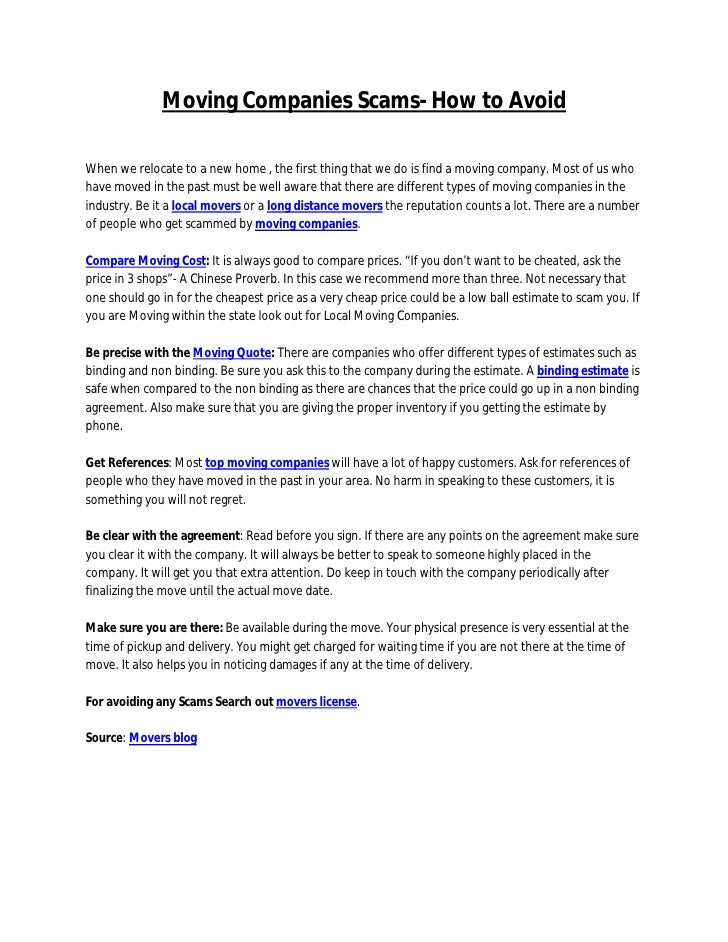 Moving Companies Scams- How to Avoid

When we relocate to a new home , the first thing that we do is find a moving company. Most of us who have moved in the past must be well aware that there are different types of moving companies in the industry. Be it a local movers or a long distance movers the reputation counts a lot. There are a number of people who get scammed by moving companies.

Compare Moving Cost: It is always good to compare prices. "If you don't want to be cheated, ask the price in 3 shops"- A Chinese Proverb. In this case we recommend more than three. Not necessary that one should go in for the cheapest price as a very cheap price could be a low ball estimate to scam you. If you are Moving within the state look out for Local Moving Companies.

Be precise with the Moving Quote: There are companies who offer different types of estimates such as binding and non binding. Be sure you ask this to the company during the estimate. A binding estimate is safe when compared to the non binding as there are chances that the price could go up in a non binding agreement. Also make sure that you are giving the proper inventory if you getting the estimate by phone.

Get References: Most top moving companies will have a lot of happy customers. Ask for references of people who they have moved in the past in your area. No harm in speaking to these customers, it is something you will not regret.

Be clear with the agreement: Read before you sign. If there are any points on the agreement make sure you clear it with the company. It will always be better to speak to someone highly placed in the company. It will get you that extra attention. Do keep in touch with the company periodically after finalizing the move until the actual move date.

Make sure you are there: Be available during the move. Your physical presence is very essential at the time of pickup and delivery. You might get charged for waiting time if you are not there at the time of move. It also helps you in noticing damages if any at the time of delivery.

For avoiding any Scams Search out movers license.

Source: Movers blog